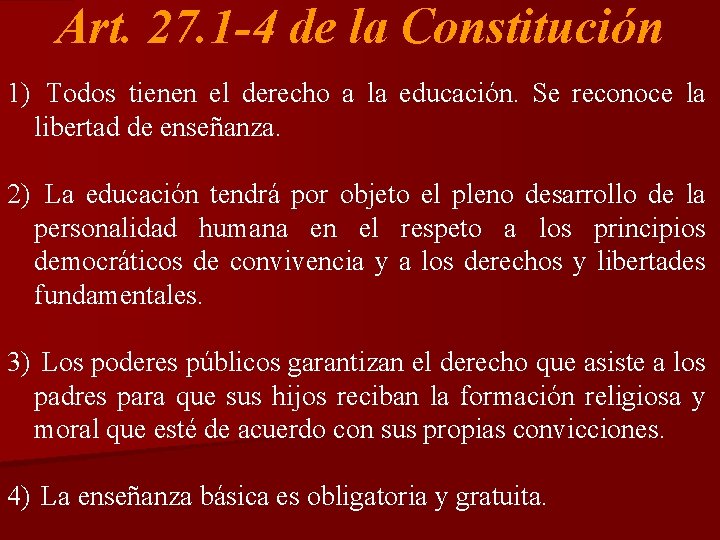 Art. 27.1-4 de la Constitución

1) Todos tienen el derecho a la educación. Se reconoce la libertad de enseñanza.

2) La educación tendrá por objeto el pleno desarrollo de la personalidad humana en el respeto a los principios democráticos de convivencia y a los derechos y libertades fundamentales.

3) Los poderes públicos garantizan el derecho que asiste a los padres para que sus hijos reciban la formación religiosa y moral que esté de acuerdo con sus propias convicciones.

4) La enseñanza básica es obligatoria y gratuita.